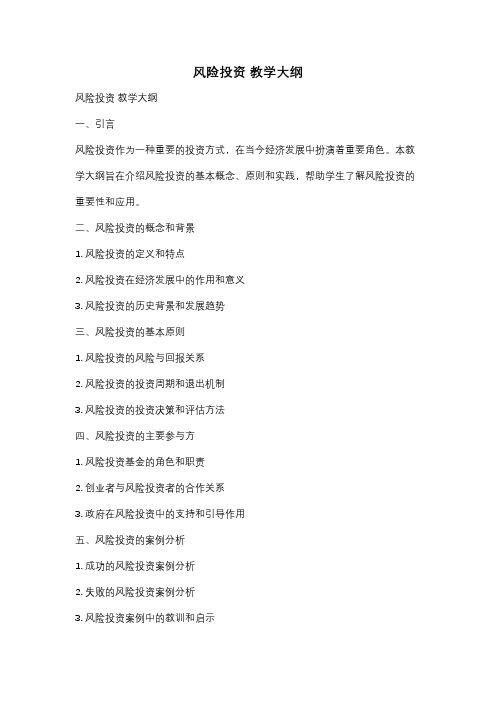 风险投资 教学大纲

风险投资 教学大纲

一、引言

风险投资作为一种重要的投资方式，在当今经济发展中扮演着重要角色。本教学大纲旨在介绍风险投资的基本概念、原则和实践，帮助学生了解风险投资的重要性和应用。

二、风险投资的概念和背景

1. 风险投资的定义和特点

2. 风险投资在经济发展中的作用和意义

3. 风险投资的历史背景和发展趋势

三、风险投资的基本原则

1. 风险投资的风险与回报关系

2. 风险投资的投资周期和退出机制

3. 风险投资的投资决策和评估方法

四、风险投资的主要参与方

1. 风险投资基金的角色和职责

2. 创业者与风险投资者的合作关系

3. 政府在风险投资中的支持和引导作用

五、风险投资的案例分析

1. 成功的风险投资案例分析

2. 失败的风险投资案例分析

3. 风险投资案例中的教训和启示